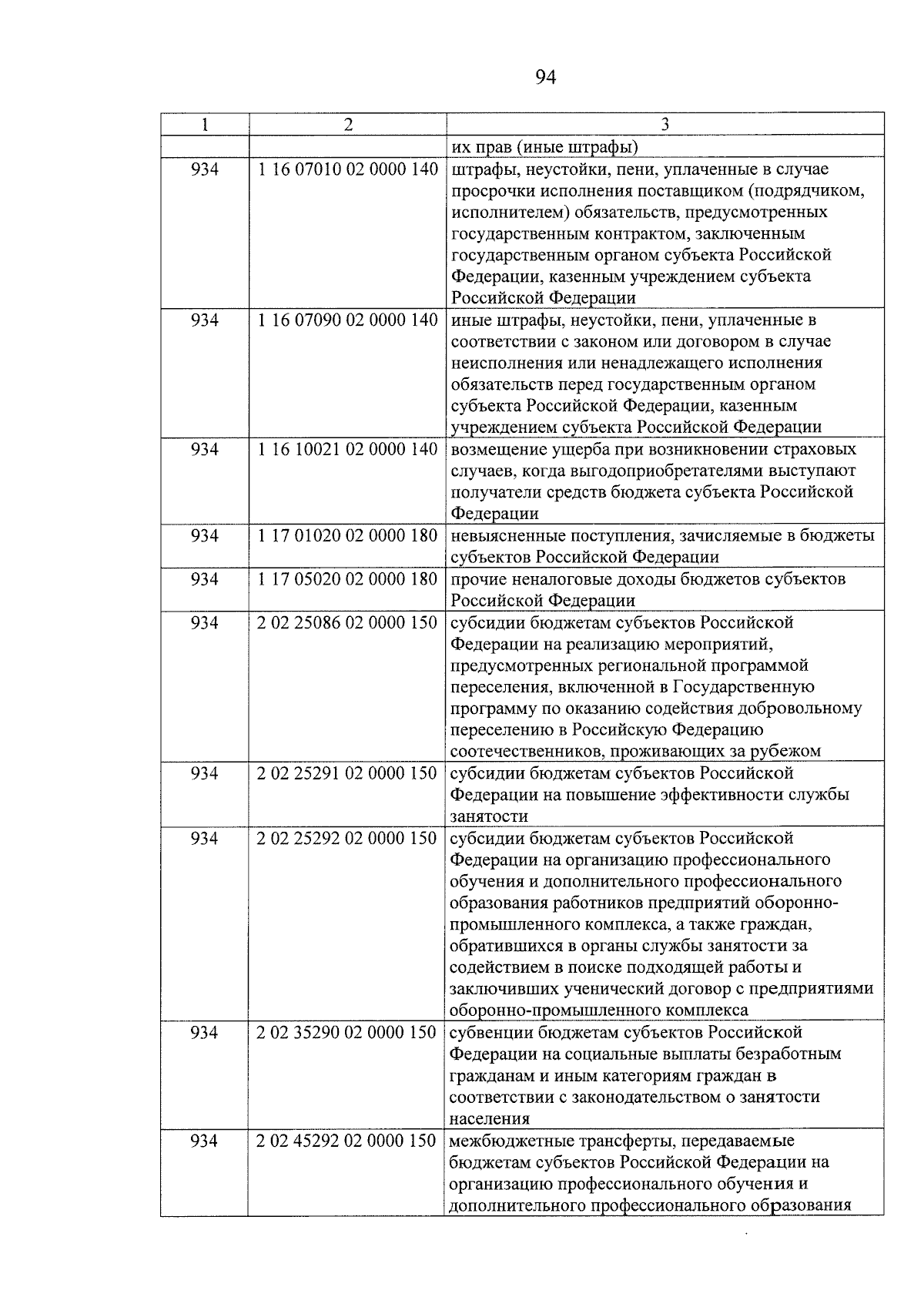 94

| 1 | 2 | 3 |
|---|---|---|
| | | их прав (иные штрафы) |
| 934 | 1 16 07010 02 0000 140 | штрафы, неустойки, пени, уплаченные в случае просрочки исполнения поставщиком (подрядчиком, исполнителем) обязательств, предусмотренных государственным контрактом, заключенным государственным органом субъекта Российской Федерации, казенным учреждением субъекта Российской Федерации |
| 934 | 1 16 07090 02 0000 140 | иные штрафы, неустойки, пени, уплаченные в соответствии с законом или договором в случае неисполнения или ненадлежащего исполнения обязательств перед государственным органом субъекта Российской Федерации, казенным учреждением субъекта Российской Федерации |
| 934 | 1 16 10021 02 0000 140 | возмещение ущерба при возникновении страховых случаев, когда выгодоприобретателями выступают получатели средств бюджета субъекта Российской Федерации |
| 934 | 1 17 01020 02 0000 180 | невыясненные поступления, зачисляемые в бюджеты субъектов Российской Федерации |
| 934 | 1 17 05020 02 0000 180 | прочие неналоговые доходы бюджетов субъектов Российской Федерации |
| 934 | 2 02 25086 02 0000 150 | субсидии бюджетам субъектов Российской Федерации на реализацию мероприятий, предусмотренных региональной программой переселения, включенной в Государственную программу по оказанию содействия добровольному переселению в Российскую Федерацию соотечественников, проживающих за рубежом |
| 934 | 2 02 25291 02 0000 150 | субсидии бюджетам субъектов Российской Федерации на повышение эффективности службы занятости |
| 934 | 2 02 25292 02 0000 150 | субсидии бюджетам субъектов Российской Федерации на организацию профессионального обучения и дополнительного профессионального образования работников предприятий оборонно-промышленного комплекса, а также граждан, обратившихся в органы службы занятости за содействием в поиске подходящей работы и заключивших ученический договор с предприятиями оборонно-промышленного комплекса |
| 934 | 2 02 35290 02 0000 150 | субвенции бюджетам субъектов Российской Федерации на социальные выплаты безработным гражданам и иным категориям граждан в соответствии с законодательством о занятости населения |
| 934 | 2 02 45292 02 0000 150 | межбюджетные трансферты, передаваемые бюджетам субъектов Российской Федерации на организацию профессионального обучения и дополнительного профессионального образования |